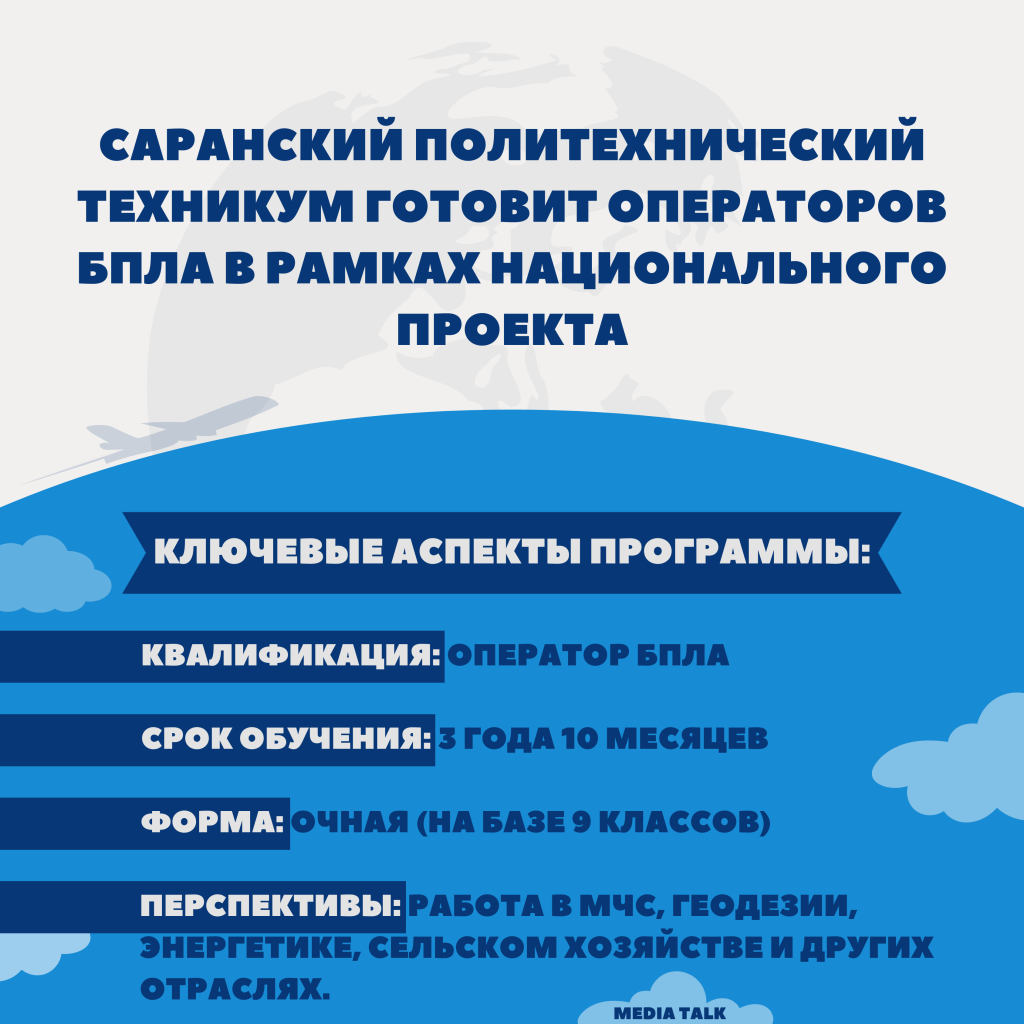 САРАНСКИЙ ПОЛИТЕХНИЧЕСКИЙ ТЕХНИКУМ ГОТОВИТ ОПЕРАТОРОВ БПЛА В РАМКАХ НАЦИОНАЛЬНОГО ПРОЕКТА

КЛЮЧЕВЫЕ АСПЕКТЫ ПРОГРАММЫ:

КВАЛИФИКАЦИЯ: ОПЕРАТОР БПЛА

СРОК ОБУЧЕНИЯ: 3 ГОДА 10 МЕСЯЦЕВ

ФОРМА: ОЧНАЯ (НА БАЗЕ 9 КЛАССОВ)

ПЕРСПЕКТИВЫ: РАБОТА В МЧС, ГЕОДЕЗИИ, ЭНЕРГЕТИКЕ, СЕЛЬСКОМ ХОЗЯЙСТВЕ И ДРУГИХ ОТРАСЛЯХ.

MEDIA TALK